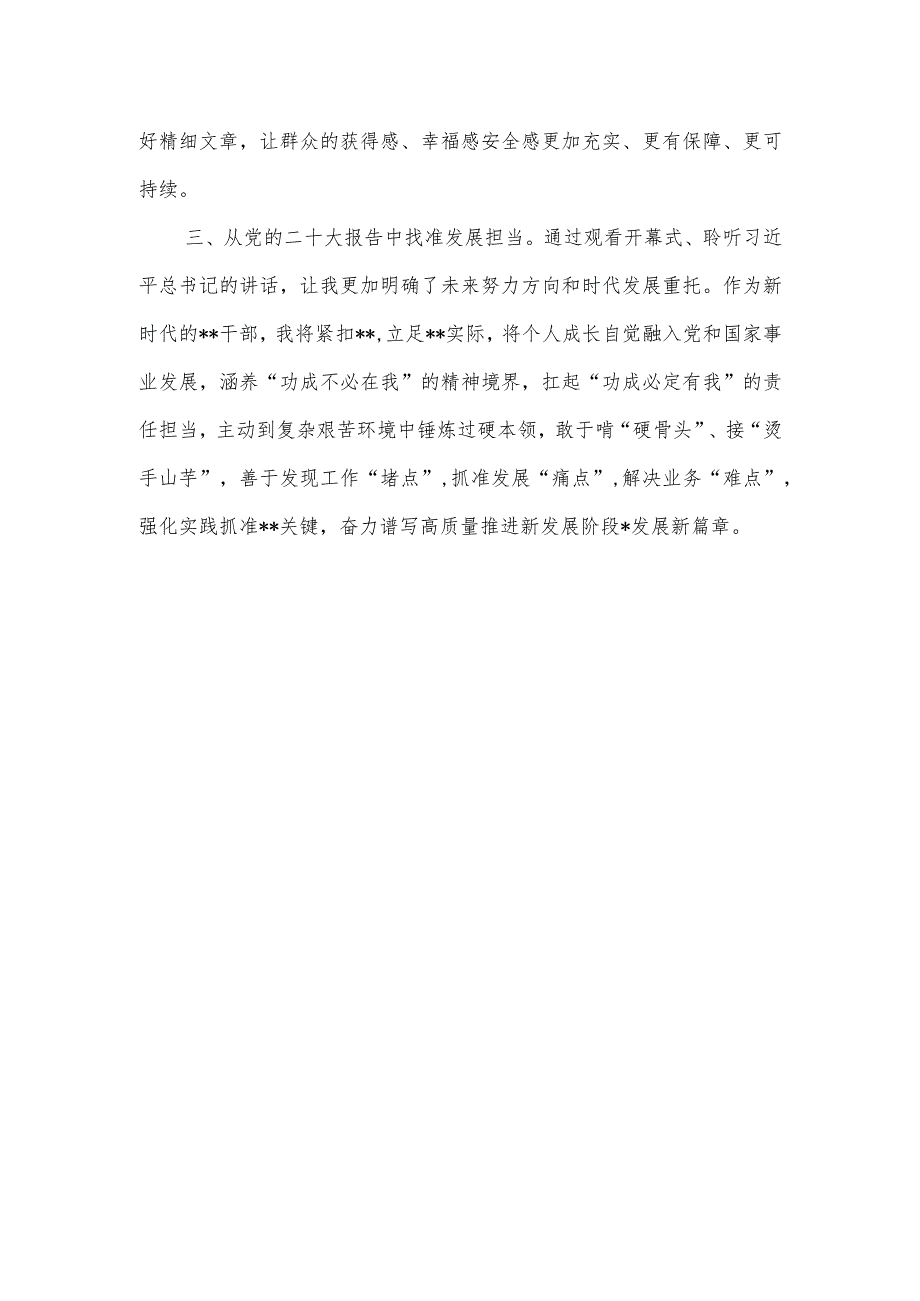 好精细文章，让群众的获得感、幸福感安全感更加充实、更有保障、更可持续。

三、从党的二十大报告中找准发展担当。通过观看开幕式、聆听习近平总书记的讲话，让我更加明确了未来努力方向和时代发展重托。作为新时代的**干部，我将紧扣**,立足**实际，将个人成长自觉融入党和国家事业发展，涵养“功成不必在我”的精神境界，扛起“功成必定有我”的责任担当，主动到复杂艰苦环境中锤炼过硬本领，敢于啃“硬骨头”、接“烫手山芋”，善于发现工作“堵点”,抓准发展“痛点”,解决业务“难点”，强化实践抓准**关键，奋力谱写高质量推进新发展阶段*发展新篇章。